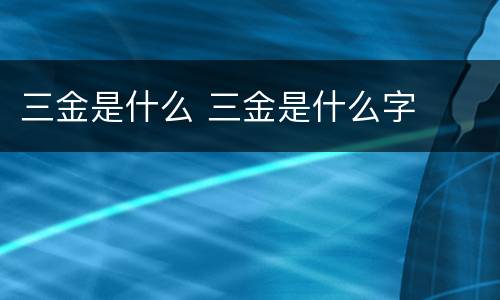 三金是什么 三金是什么字